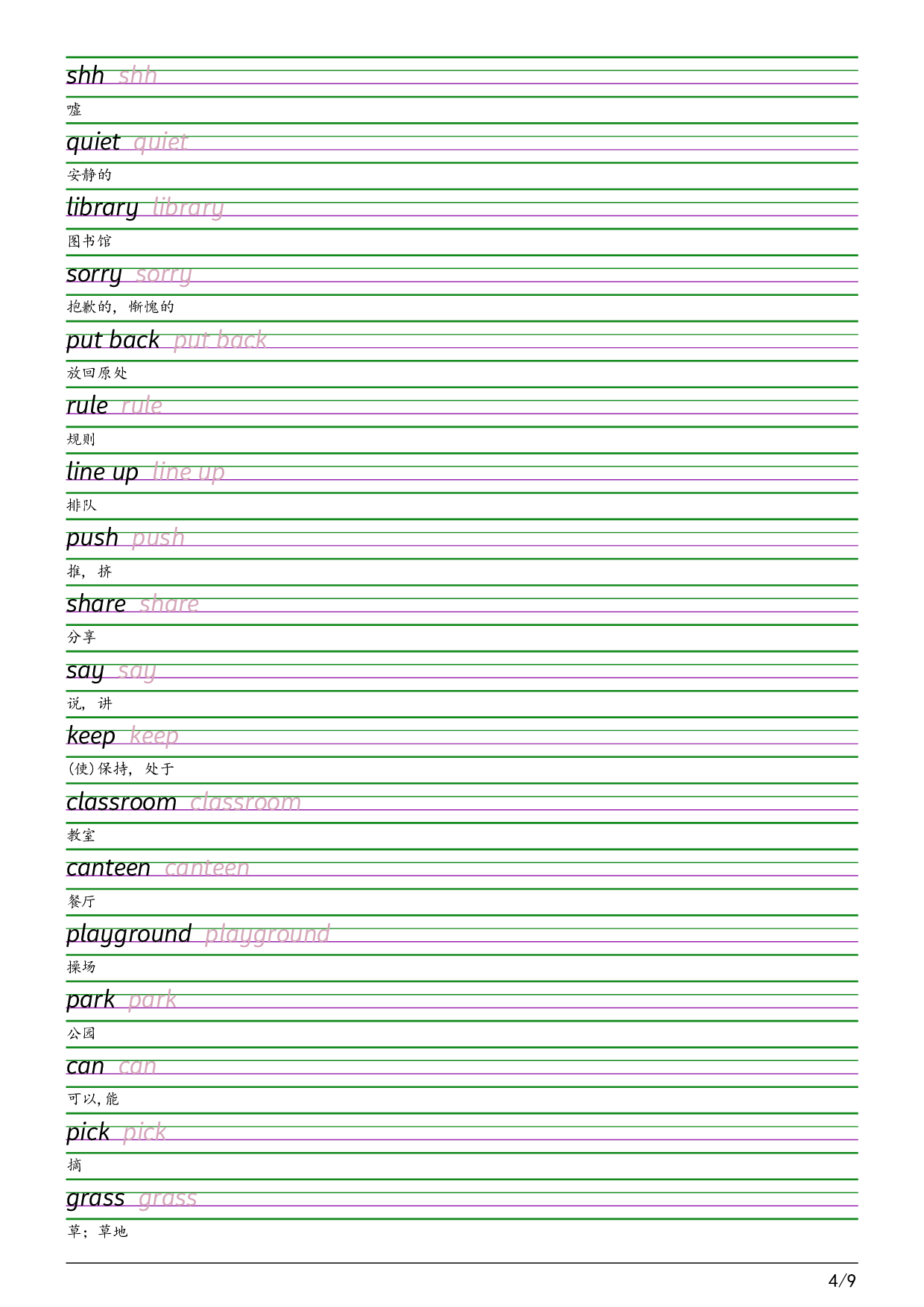 shh shh

嘘

quiet quiet

安静的

library library

图书馆

sorry sorry

抱歉的，惭愧的

put back put back

放回原处

rule rule

规则

line up line up

排队

push push

推，挤

share share

分享

say say

说，讲

keep keep

(使)保持，处于

classroom classroom

教室

canteen canteen

餐厅

playground playground

操场

park park

公园

can can

可以,能

pick pick

摘

grass grass

草；草地

4/9